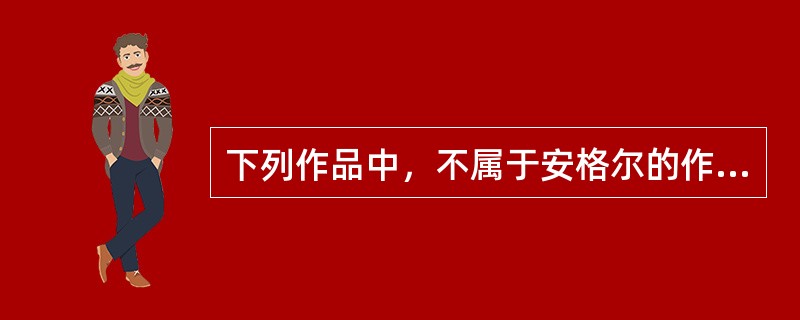 下列作品中，不属于安格尔的作...